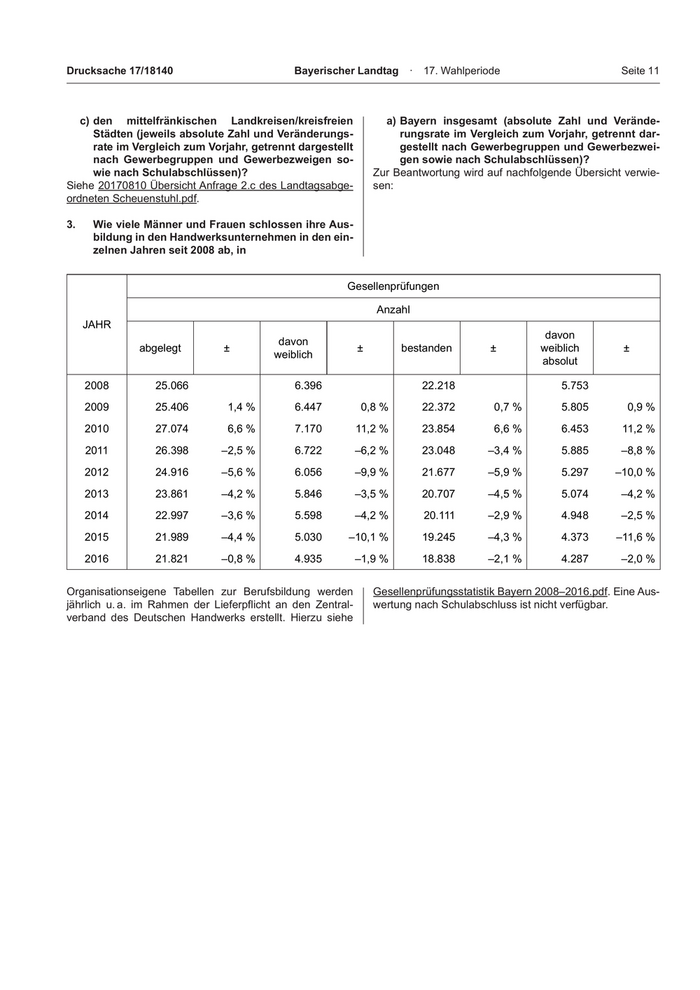 Drucksache 17/18140 Bayerischer Landtag · 17. Wahlperiode Seite 11

c) den mittelfränkischen Landkreisen/kreisfreien Städten (jeweils absolute Zahl und Veränderungsrate im Vergleich zum Vorjahr, getrennt dargestellt nach Gewerbegruppen und Gewerbezweigen sowie nach Schulabschlüssen)?

Siehe 20170810 Übersicht Anfrage 2.c des Landtagsabgeordneten Scheuenstuhl.pdf.

3. Wie viele Männer und Frauen schlossen ihre Ausbildung in den Handwerksunternehmen in den einzelnen Jahren seit 2008 ab, in

a) Bayern insgesamt (absolute Zahl und Veränderungsrate im Vergleich zum Vorjahr, getrennt dargestellt nach Gewerbegruppen und Gewerbezweigen sowie nach Schulabschlüssen)?

Zur Beantwortung wird auf nachfolgende Übersicht verwiesen:

| JAHR | Gesellenprüfungen | | | | | | | |
|---|---|---|---|---|---|---|---|---|
| | Anzahl | | | | | | | |
| | abgelegt | ± | davon weiblich | ± | bestanden | ± | davon weiblich absolut | ± |
| 2008 | 25.066 | | 6.396 | | 22.218 | | 5.753 | |
| 2009 | 25.406 | 1,4 % | 6.447 | 0,8 % | 22.372 | 0,7 % | 5.805 | 0,9 % |
| 2010 | 27.074 | 6,6 % | 7.170 | 11,2 % | 23.854 | 6,6 % | 6.453 | 11,2 % |
| 2011 | 26.398 | –2,5 % | 6.722 | –6,2 % | 23.048 | –3,4 % | 5.885 | –8,8 % |
| 2012 | 24.916 | –5,6 % | 6.056 | –9,9 % | 21.677 | –5,9 % | 5.297 | –10,0 % |
| 2013 | 23.861 | –4,2 % | 5.846 | –3,5 % | 20.707 | –4,5 % | 5.074 | –4,2 % |
| 2014 | 22.997 | –3,6 % | 5.598 | –4,2 % | 20.111 | –2,9 % | 4.948 | –2,5 % |
| 2015 | 21.989 | –4,4 % | 5.030 | –10,1 % | 19.245 | –4,3 % | 4.373 | –11,6 % |
| 2016 | 21.821 | –0,8 % | 4.935 | –1,9 % | 18.838 | –2,1 % | 4.287 | –2,0 % |

Organisationseigene Tabellen zur Berufsbildung werden jährlich u. a. im Rahmen der Lieferpflicht an den Zentralverband des Deutschen Handwerks erstellt. Hierzu siehe

Gesellenprüfungsstatistik Bayern 2008–2016.pdf. Eine Auswertung nach Schulabschluss ist nicht verfügbar.